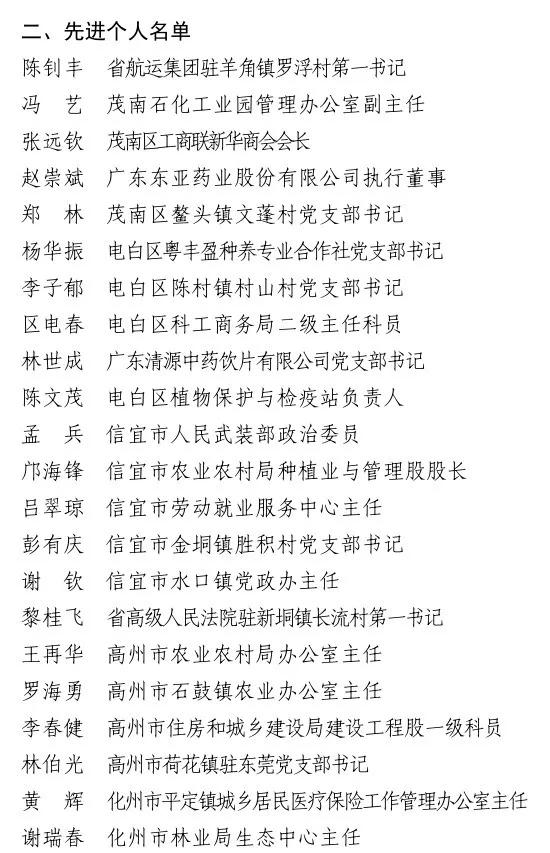 二、先进个人名单

陈钊丰　省航运集团驻羊角镇罗浮村第一书记
冯　艺　茂南石化工业园管理办公室副主任
张远钦　茂南区工商联新华商会会长
赵崇斌　广东东亚药业股份有限公司执行董事
郑　林　茂南区鳌头镇文蓬村党支部书记
杨华振　电白区粤丰盈种养专业合作社党支部书记
李子郁　电白区陈村镇村山村党支部书记
区电春　电白区科工商务局二级主任科员
林世成　广东清源中药饮片有限公司党支部书记
陈文茂　电白区植物保护与检疫站负责人
孟　兵　信宜市人民武装部政治委员
邝海锋　信宜市农业农村局种植业与管理股股长
吕翠琼　信宜市劳动就业服务中心主任
彭有庆　信宜市金垌镇胜积村党支部书记
谢　钦　信宜市水口镇党政办主任
黎桂飞　省高级人民法院驻新垌镇长流村第一书记
王再华　高州市农业农村局办公室主任
罗海勇　高州市石鼓镇农业办公室主任
李春健　高州市住房和城乡建设局建设工程股一级科员
林伯光　高州市荷花镇驻东莞党支部书记
黄　辉　化州市平定镇城乡居民医疗保险工作管理办公室主任
谢瑞春　化州市林业局生态中心主任